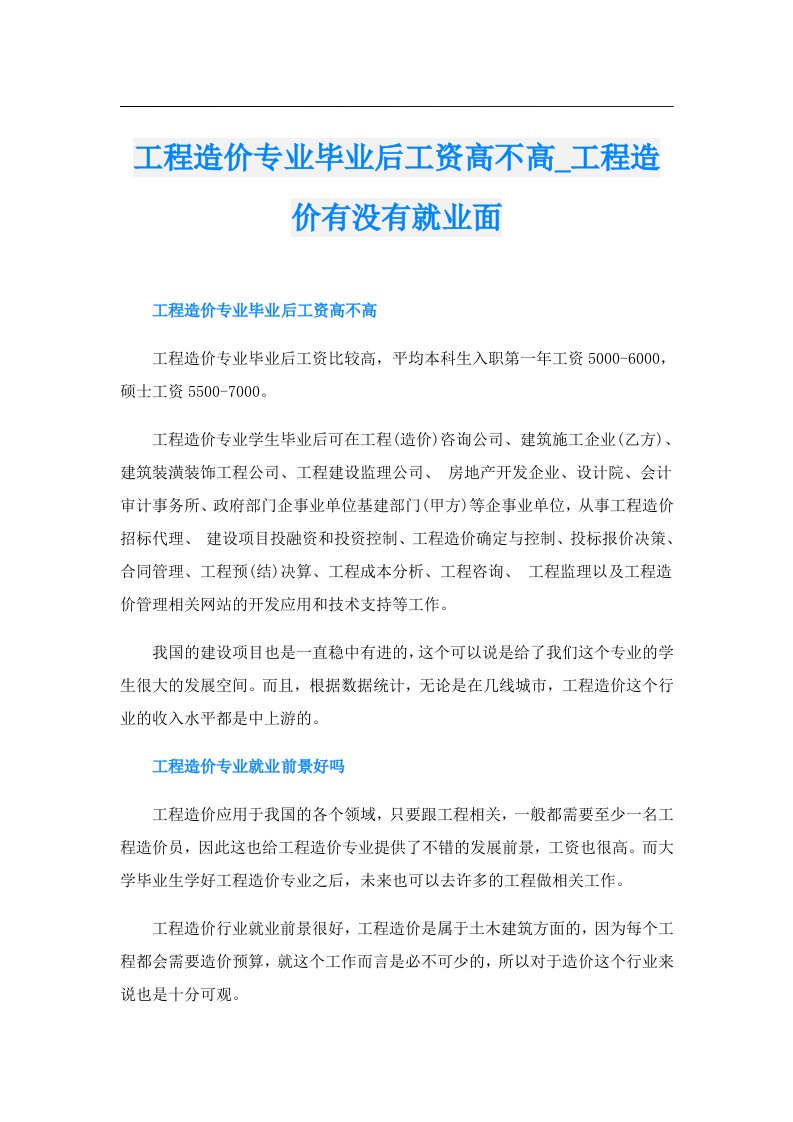 工程造价专业毕业后工资高不高_工程造价有没有就业面

工程造价专业毕业后工资高不高

工程造价专业毕业后工资比较高，平均本科生入职第一年工资 5000-6000，硕士工资 5500-7000。

工程造价专业学生毕业后可在工程(造价)咨询公司、建筑施工企业(乙方)、建筑装潢装饰工程公司、工程建设监理公司、 房地产开发企业、设计院、会计审计事务所、政府部门企事业单位基建部门(甲方)等企事业单位，从事工程造价招标代理、 建设项目投融资和投资控制、工程造价确定与控制、投标报价决策、合同管理、工程预(结)决算、工程成本分析、工程咨询、 工程监理以及工程造价管理相关网站的开发应用和技术支持等工作。

我国的建设项目也是一直稳中有进的，这个可以说是给了我们这个专业的学生很大的发展空间。而且，根据数据统计，无论是在几线城市，工程造价这个行业的收入水平都是中上游的。

工程造价专业就业前景好吗

工程造价应用于我国的各个领域，只要跟工程相关，一般都需要至少一名工程造价员，因此这也给工程造价专业提供了不错的发展前景，工资也很高。而大学毕业生学好工程造价专业之后，未来也可以去许多的工程做相关工作。

工程造价行业就业前景很好，工程造价是属于土木建筑方面的，因为每个工程都会需要造价预算，就这个工作而言是必不可少的，所以对于造价这个行业来说也是十分可观。